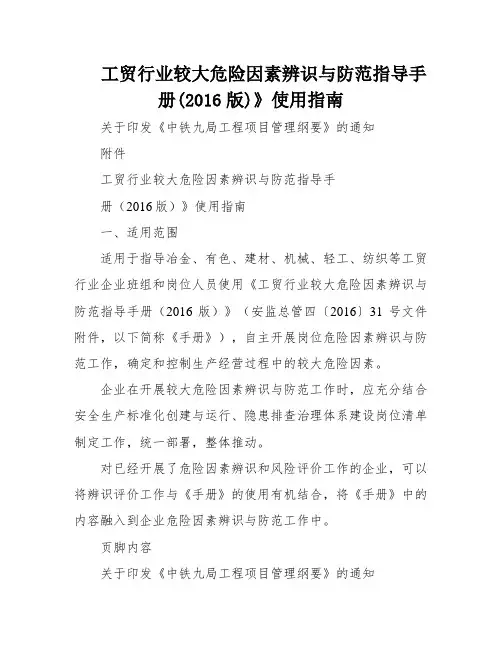 工贸行业较大危险因素辨识与防范指导手册(2016 版)》使用指南

关于印发《中铁九局工程项目管理纲要》的通知

附件

工贸行业较大危险因素辨识与防范指导手

册（2016 版）》使用指南

一、适用范围

适用于指导冶金、有色、建材、机械、轻工、纺织等工贸行业企业班组和岗位人员使用《工贸行业较大危险因素辨识与防范指导手册（2016 版）》（安监总管四〔2016〕31 号文件附件，以下简称《手册》），自主开展岗位危险因素辨识与防范工作，确定和控制生产经营过程中的较大危险因素。

企业在开展较大危险因素辨识与防范工作时，应充分结合安全生产标准化创建与运行、隐患排查治理体系建设岗位清单制定工作，统一部署，整体推动。

对已经开展了危险因素辨识和风险评价工作的企业，可以将辨识评价工作与《手册》的使用有机结合，将《手册》中的内容融入到企业危险因素辨识与防范工作中。

页脚内容

关于印发《中铁九局工程项目管理纲要》的通知